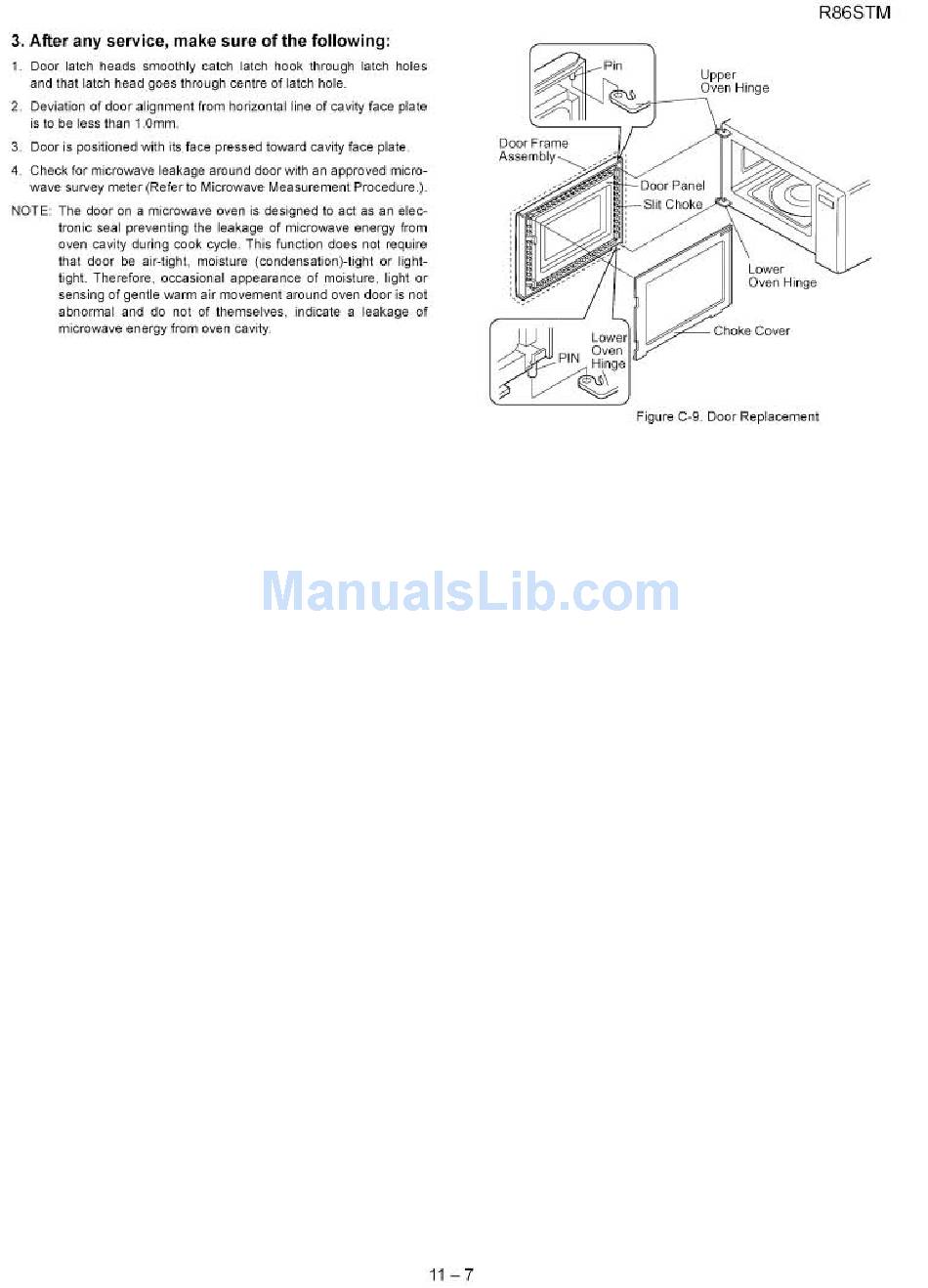 R86STM

3. After any service, make sure of the following:

1. Door latch heads smoothly catch latch hook through latch holes and that latch head goes through centre of latch hole.

2. Deviation of door alignment from horizontal line of cavity face plate is to be less than 1.0mm.

3. Door is positioned with its face pressed toward cavity face plate.

4. Check for microwave leakage around door with an approved microwave survey meter (Refer to Microwave Measurement Procedure.).

NOTE: The door on a microwave oven is designed to act as an electronic seal preventing the leakage of microwave energy from oven cavity during cook cycle. This function does not require that door be air-tight, moisture (condensation)-tight or light-tight. Therefore, occasional appearance of moisture, light or sensing of gentle warm air movement around oven door is not abnormal and do not of themselves, indicate a leakage of microwave energy from oven cavity.

Pin
Upper Oven Hinge
Door Frame Assembly
Door Panel
Slit Choke
Lower Oven Hinge
Choke Cover
PIN
Lower Oven Hinge

Figure C-9. Door Replacement

ManualsLib.com

11 – 7